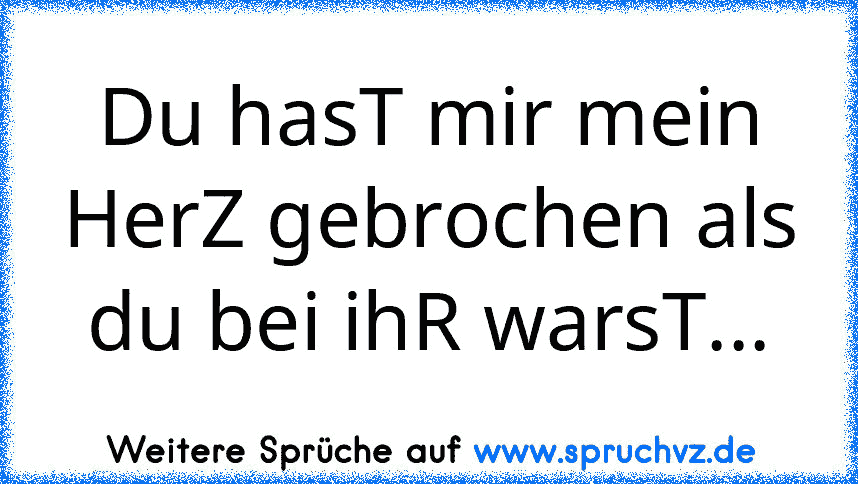 Du hasT mir mein HerZ gebrochen als du bei ihR warsT...

Weitere Sprüche auf www.spruchvz.de